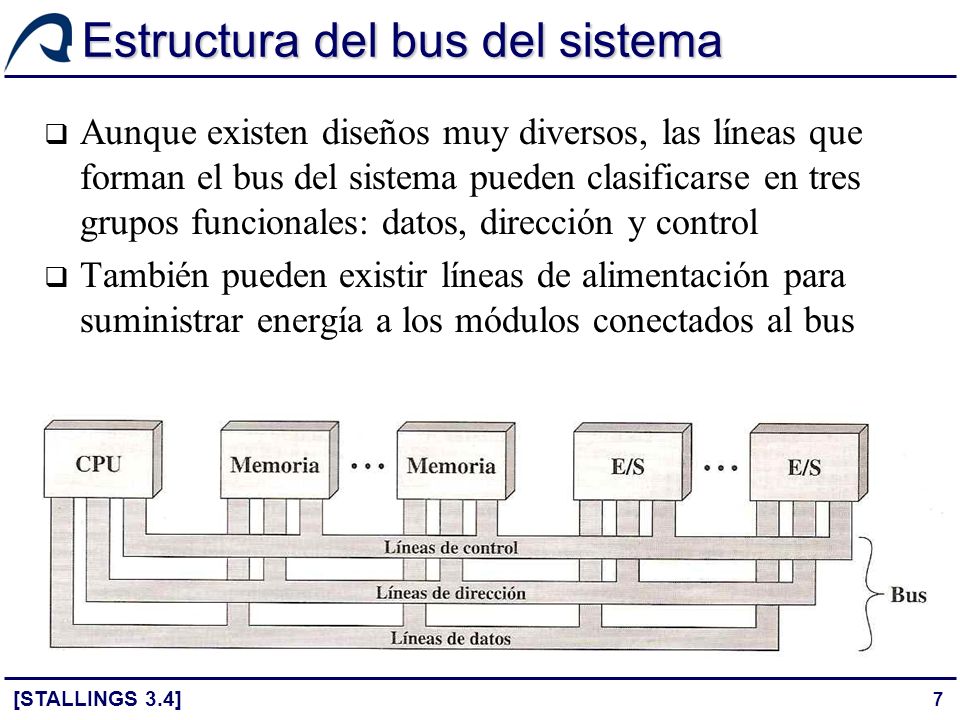 Estructura del bus del sistema

❑ Aunque existen diseños muy diversos, las líneas que forman el bus del sistema pueden clasificarse en tres grupos funcionales: datos, dirección y control

❑ También pueden existir líneas de alimentación para suministrar energía a los módulos conectados al bus

CPU

Memoria

• • •

Memoria

E/S

• • •

E/S

Líneas de control

Líneas de dirección

Líneas de datos

Bus

[STALLINGS 3.4]

7